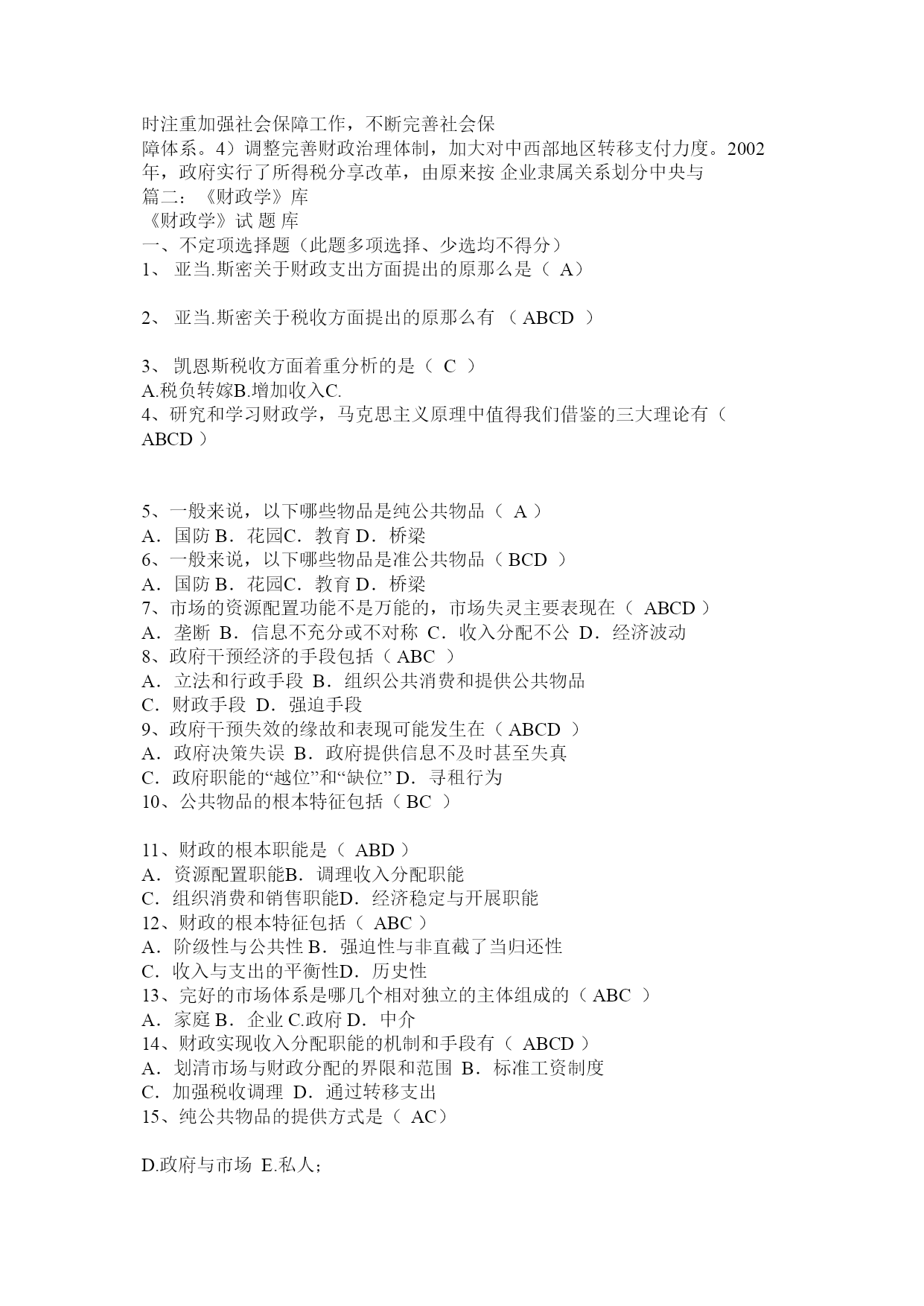 时注重加强社会保障工作，不断完善社会保障体系。4）调整完善财政治理体制，加大对中西部地区转移支付力度。2002年，政府实行了所得税分享改革，由原来按 企业隶属关系划分中央与
篇二：《财政学》库
《财政学》试 题 库
一、不定项选择题（此题多项选择、少选均不得分）
1、 亚当.斯密关于财政支出方面提出的原那么是（ A）

2、 亚当.斯密关于税收方面提出的原那么有 （ ABCD ）

3、 凯恩斯税收方面着重分析的是（ C ）
A.税负转嫁B.增加收入C.
4、研究和学习财政学，马克思主义原理中值得我们借鉴的三大理论有（ ABCD ）

5、一般来说，以下哪些物品是纯公共物品（ A ）
A．国防 B．花园C．教育 D．桥梁
6、一般来说，以下哪些物品是准公共物品（ BCD ）
A．国防 B．花园C．教育 D．桥梁
7、市场的资源配置功能不是万能的，市场失灵主要表现在（ ABCD ）
A．垄断 B．信息不充分或不对称 C．收入分配不公 D．经济波动
8、政府干预经济的手段包括（ ABC ）
A．立法和行政手段 B．组织公共消费和提供公共物品
C．财政手段 D．强迫手段
9、政府干预失效的缘故和表现可能发生在（ ABCD ）
A．政府决策失误 B．政府提供信息不及时甚至失真
C．政府职能的“越位”和“缺位” D．寻租行为
10、公共物品的根本特征包括（ BC ）

11、财政的根本职能是（ ABD ）
A．资源配置职能B．调理收入分配职能
C．组织消费和销售职能D．经济稳定与开展职能
12、财政的根本特征包括（ ABC ）
A．阶级性与公共性 B．强迫性与非直截了当归还性
C．收入与支出的平衡性D．历史性
13、完好的市场体系是哪几个相对独立的主体组成的（ ABC ）
A．家庭 B．企业 C.政府 D．中介
14、财政实现收入分配职能的机制和手段有（ ABCD ）
A．划清市场与财政分配的界限和范围 B．标准工资制度
C．加强税收调理 D．通过转移支出
15、纯公共物品的提供方式是（ AC）

D.政府与市场 E.私人；